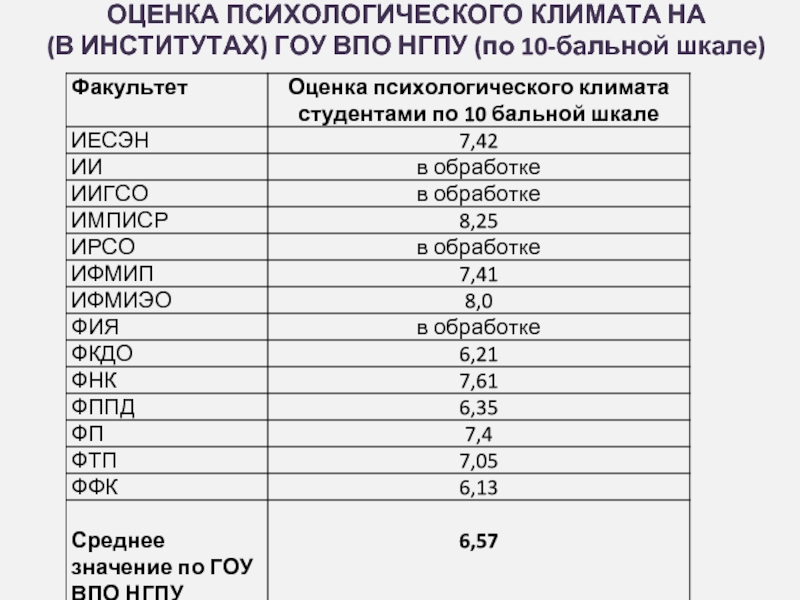 ОЦЕНКА ПСИХОЛОГИЧЕСКОГО КЛИМАТА НА (В ИНСТИТУТАХ) ГОУ ВПО НГПУ (по 10-бальной шкале)

| Факультет | Оценка психологического климата студентами по 10 бальной шкале |
|---|---|
| ИЕСЭН | 7,42 |
| ИИ | в обработке |
| ИИГСО | в обработке |
| ИМПИСР | 8,25 |
| ИРСО | в обработке |
| ИФМИП | 7,41 |
| ИФМИЭО | 8,0 |
| ФИЯ | в обработке |
| ФКДО | 6,21 |
| ФНК | 7,61 |
| ФППД | 6,35 |
| ФП | 7,4 |
| ФТП | 7,05 |
| ФФК | 6,13 |
| Среднее значение по ГОУ ВПО НГПУ | 6,57 |